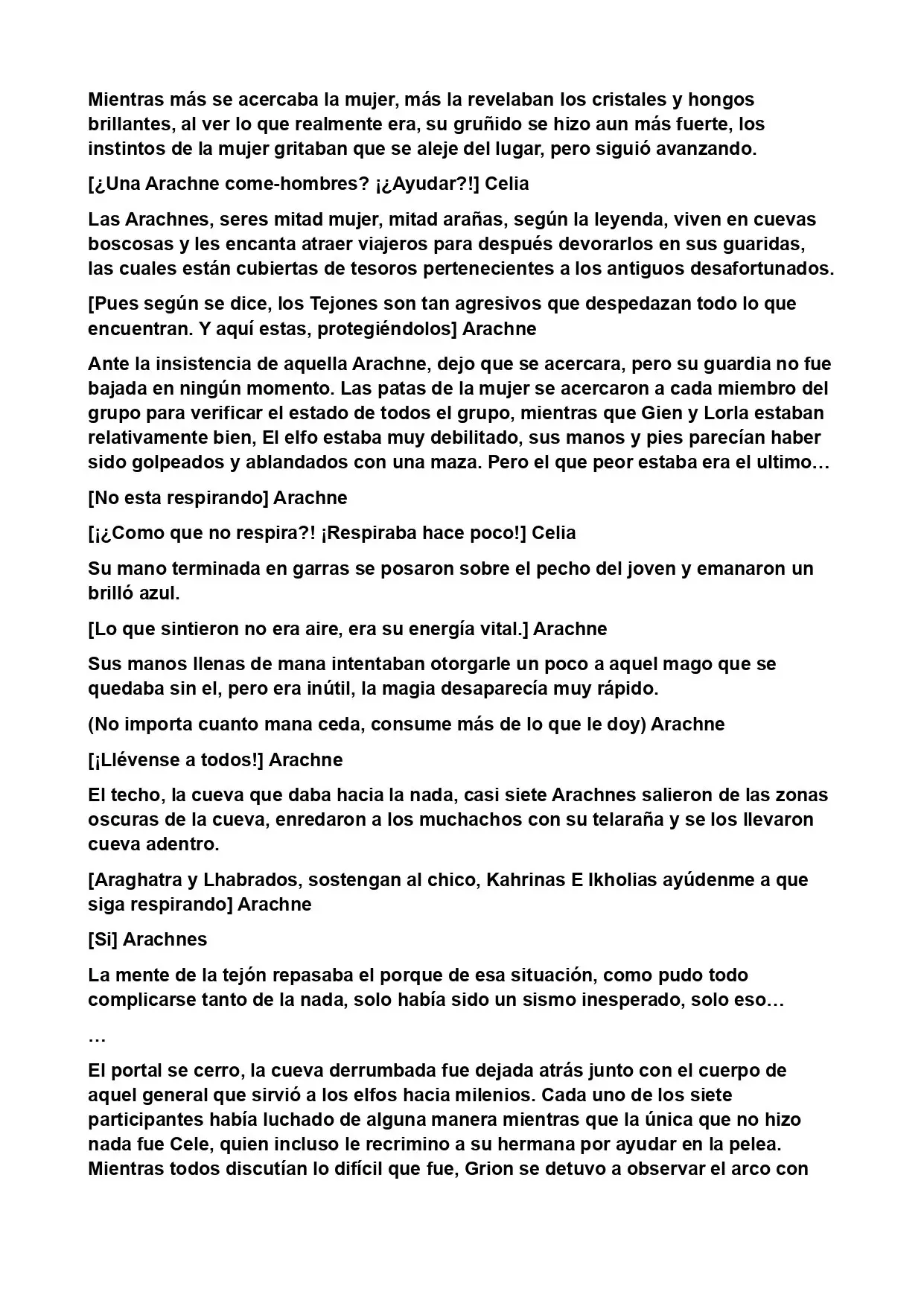 Mientras más se acercaba la mujer, más la revelaban los cristales y hongos brillantes, al ver lo que realmente era, su gruñido se hizo aun más fuerte, los instintos de la mujer gritaban que se aleje del lugar, pero siguió avanzando.

[¿Una Arachne come-hombres? ¡¿Ayudar?!] Celia

Las Arachnes, seres mitad mujer, mitad arañas, según la leyenda, viven en cuevas boscosas y les encanta atraer viajeros para después devorarlos en sus guaridas, las cuales están cubiertas de tesoros pertenecientes a los antiguos desafortunados.

[Pues según se dice, los Tejones son tan agresivos que despedazan todo lo que encuentran. Y aquí estas, protegiéndolos] Arachne

Ante la insistencia de aquella Arachne, dejo que se acercara, pero su guardia no fue bajada en ningún momento. Las patas de la mujer se acercaron a cada miembro del grupo para verificar el estado de todos el grupo, mientras que Gien y Lorla estaban relativamente bien, El elfo estaba muy debilitado, sus manos y pies parecían haber sido golpeados y ablandados con una maza. Pero el que peor estaba era el ultimo…

[No esta respirando] Arachne

[¡¿Como que no respira?! ¡Respiraba hace poco!] Celia

Su mano terminada en garras se posaron sobre el pecho del joven y emanaron un brilló azul.

[Lo que sintieron no era aire, era su energía vital.] Arachne

Sus manos llenas de mana intentaban otorgarle un poco a aquel mago que se quedaba sin el, pero era inútil, la magia desaparecía muy rápido.

(No importa cuanto mana ceda, consume más de lo que le doy) Arachne

[¡Llévense a todos!] Arachne

El techo, la cueva que daba hacia la nada, casi siete Arachnes salieron de las zonas oscuras de la cueva, enredaron a los muchachos con su telaraña y se los llevaron cueva adentro.

[Araghatra y Lhabrados, sostengan al chico, Kahrinas E Ikholias ayúdenme a que siga respirando] Arachne

[Si] Arachnes

La mente de la tejón repasaba el porque de esa situación, como pudo todo complicarse tanto de la nada, solo había sido un sismo inesperado, solo eso…

…

El portal se cerro, la cueva derrumbada fue dejada atrás junto con el cuerpo de aquel general que sirvió a los elfos hacia milenios. Cada uno de los siete participantes había luchado de alguna manera mientras que la única que no hizo nada fue Cele, quien incluso le recrimino a su hermana por ayudar en la pelea. Mientras todos discutían lo difícil que fue, Grion se detuvo a observar el arco con